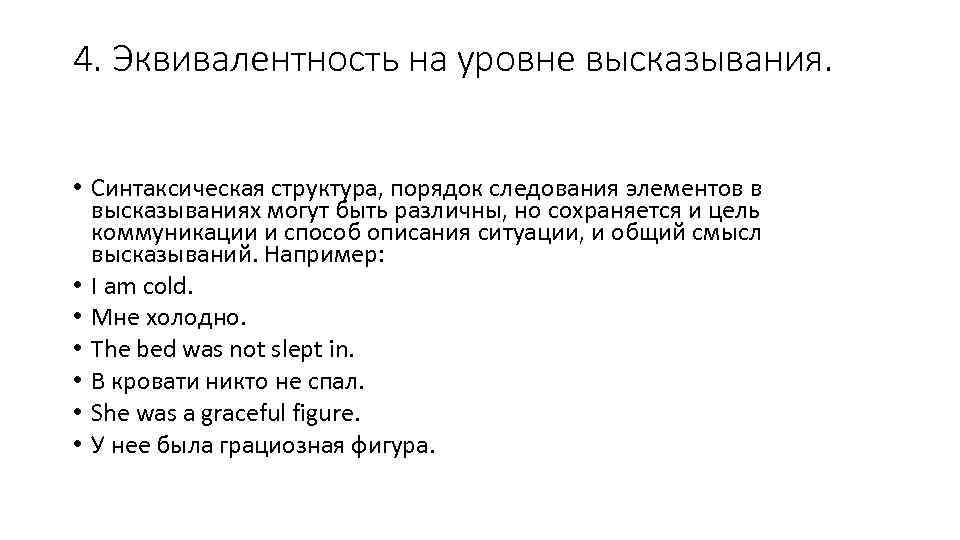 4. Эквивалентность на уровне высказывания.

• Синтаксическая структура, порядок следования элементов в высказываниях могут быть различны, но сохраняется и цель коммуникации и способ описания ситуации, и общий смысл высказываний. Например:
• I am cold.
• Мне холодно.
• The bed was not slept in.
• В кровати никто не спал.
• She was a graceful figure.
• У нее была грациозная фигура.